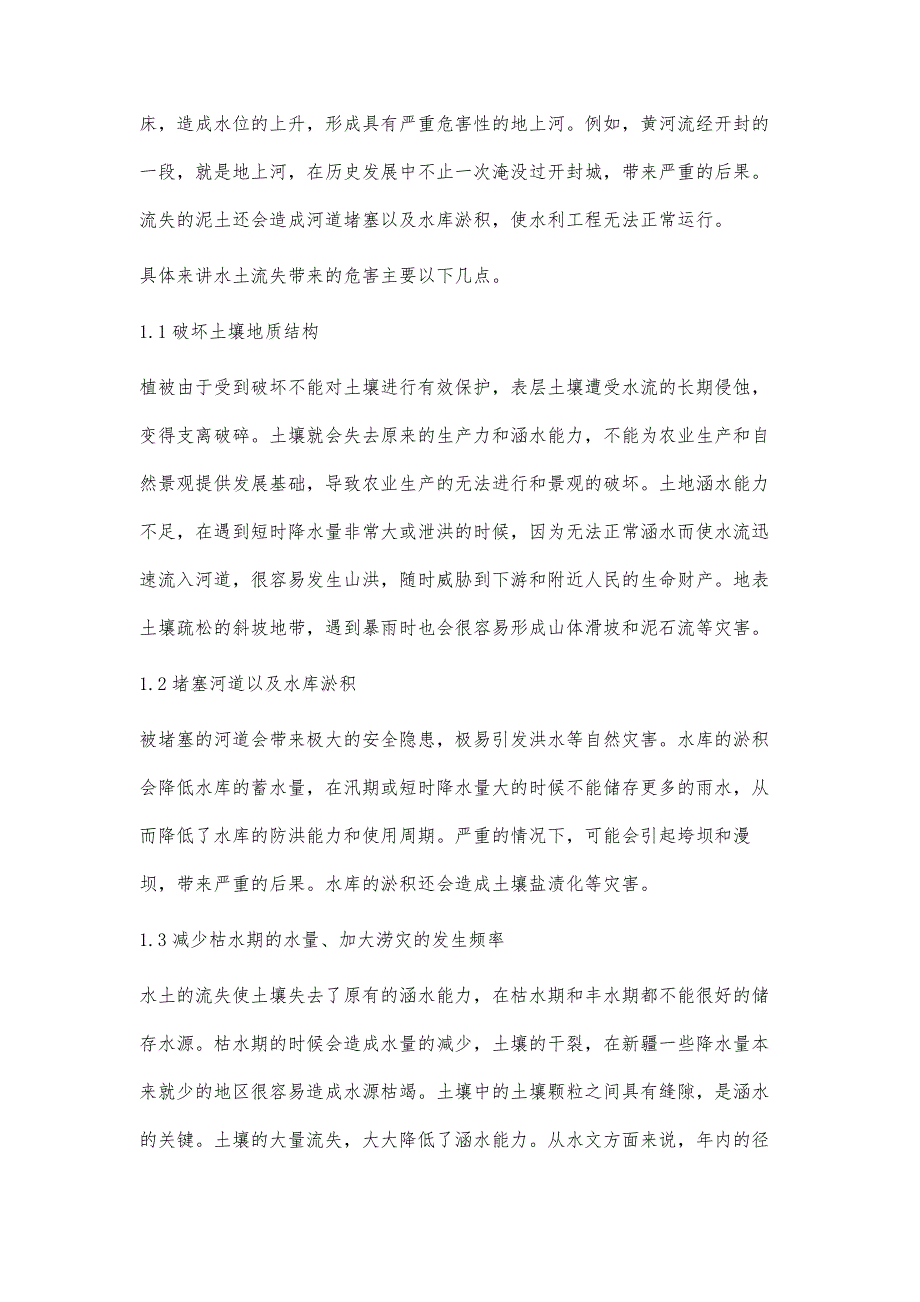 床，造成水位的上升，形成具有严重危害性的地上河。例如，黄河流经开封的一段，就是地上河，在历史发展中不止一次淹没过开封城，带来严重的后果。流失的泥土还会造成河道堵塞以及水库淤积，使水利工程无法正常运行。

具体来讲水土流失带来的危害主要以下几点。

1.1 破坏土壤地质结构

植被由于受到破坏不能对土壤进行有效保护，表层土壤遭受水流的长期侵蚀，变得支离破碎。土壤就会失去原来的生产力和涵水能力，不能为农业生产和自然景观提供发展基础，导致农业生产的无法进行和景观的破坏。土地涵水能力不足，在遇到短时降水量非常大或泄洪的时候，因为无法正常涵水而使水流迅速流入河道，很容易发生山洪，随时威胁到下游和附近人民的生命财产。地表土壤疏松的斜坡地带，遇到暴雨时也会很容易形成山体滑坡和泥石流等灾害。

1.2 堵塞河道以及水库淤积

被堵塞的河道会带来极大的安全隐患，极易引发洪水等自然灾害。水库的淤积会降低水库的蓄水量，在汛期或短时降水量大的时候不能储存更多的雨水，从而降低了水库的防洪能力和使用周期。严重的情况下，可能会引起垮坝和漫坝，带来严重的后果。水库的淤积还会造成土壤盐渍化等灾害。

1.3 减少枯水期的水量、加大涝灾的发生频率

水土的流失使土壤失去了原有的涵水能力，在枯水期和丰水期都不能很好的储存水源。枯水期的时候会造成水量的减少，土壤的干裂，在新疆一些降水量本来就少的地区很容易造成水源枯竭。土壤中的土壤颗粒之间具有缝隙，是涵水的关键。土壤的大量流失，大大降低了涵水能力。从水文方面来说，年内的径